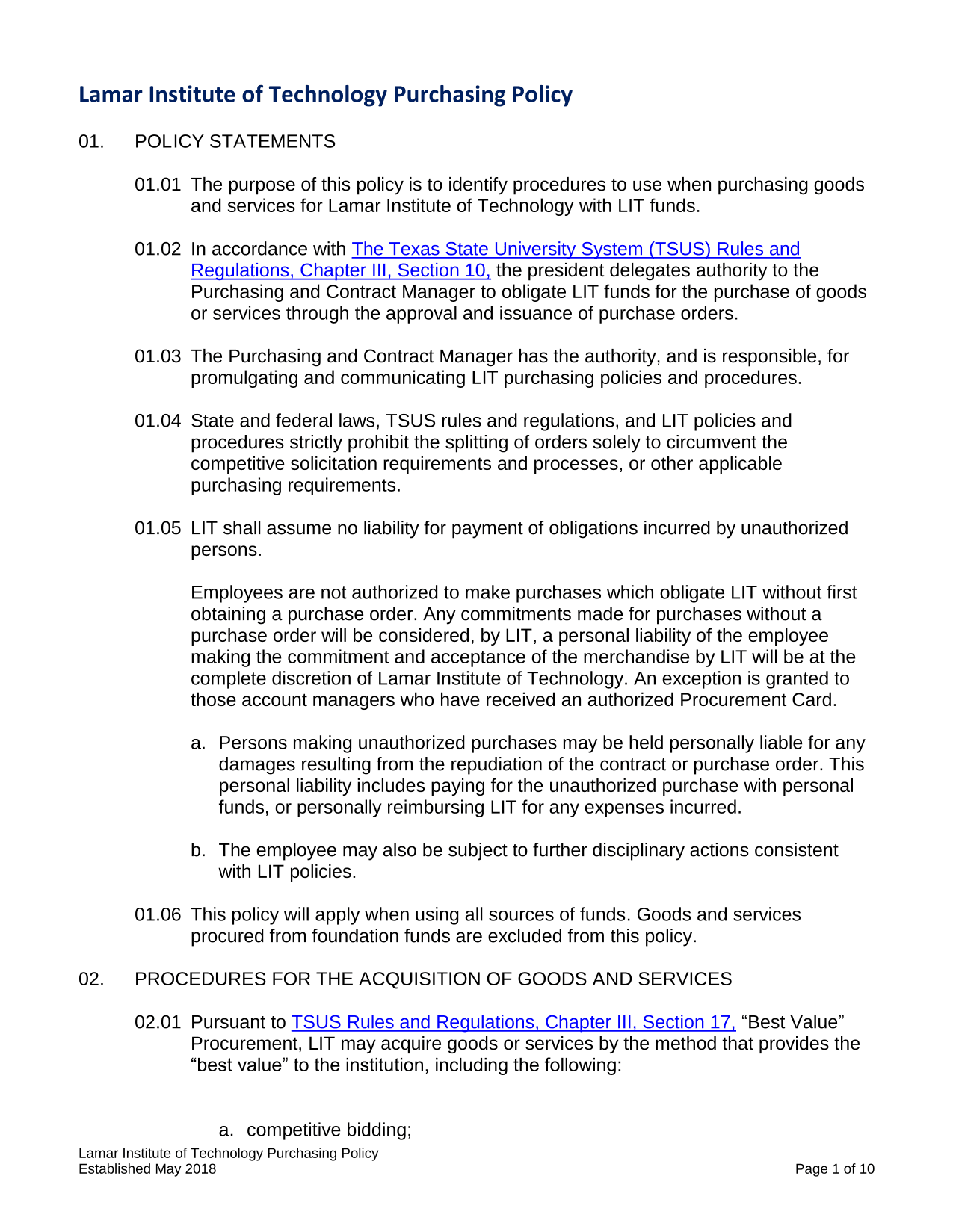 Lamar Institute of Technology Purchasing Policy

01. POLICY STATEMENTS

01.01 The purpose of this policy is to identify procedures to use when purchasing goods and services for Lamar Institute of Technology with LIT funds.

01.02 In accordance with The Texas State University System (TSUS) Rules and Regulations, Chapter III, Section 10, the president delegates authority to the Purchasing and Contract Manager to obligate LIT funds for the purchase of goods or services through the approval and issuance of purchase orders.

01.03 The Purchasing and Contract Manager has the authority, and is responsible, for promulgating and communicating LIT purchasing policies and procedures.

01.04 State and federal laws, TSUS rules and regulations, and LIT policies and procedures strictly prohibit the splitting of orders solely to circumvent the competitive solicitation requirements and processes, or other applicable purchasing requirements.

01.05 LIT shall assume no liability for payment of obligations incurred by unauthorized persons.

Employees are not authorized to make purchases which obligate LIT without first obtaining a purchase order. Any commitments made for purchases without a purchase order will be considered, by LIT, a personal liability of the employee making the commitment and acceptance of the merchandise by LIT will be at the complete discretion of Lamar Institute of Technology. An exception is granted to those account managers who have received an authorized Procurement Card.

a. Persons making unauthorized purchases may be held personally liable for any damages resulting from the repudiation of the contract or purchase order. This personal liability includes paying for the unauthorized purchase with personal funds, or personally reimbursing LIT for any expenses incurred.

b. The employee may also be subject to further disciplinary actions consistent with LIT policies.

01.06 This policy will apply when using all sources of funds. Goods and services procured from foundation funds are excluded from this policy.

02. PROCEDURES FOR THE ACQUISITION OF GOODS AND SERVICES

02.01 Pursuant to TSUS Rules and Regulations, Chapter III, Section 17, “Best Value” Procurement, LIT may acquire goods or services by the method that provides the “best value” to the institution, including the following:

a. competitive bidding;

Lamar Institute of Technology Purchasing Policy
Established May 2018
Page 1 of 10